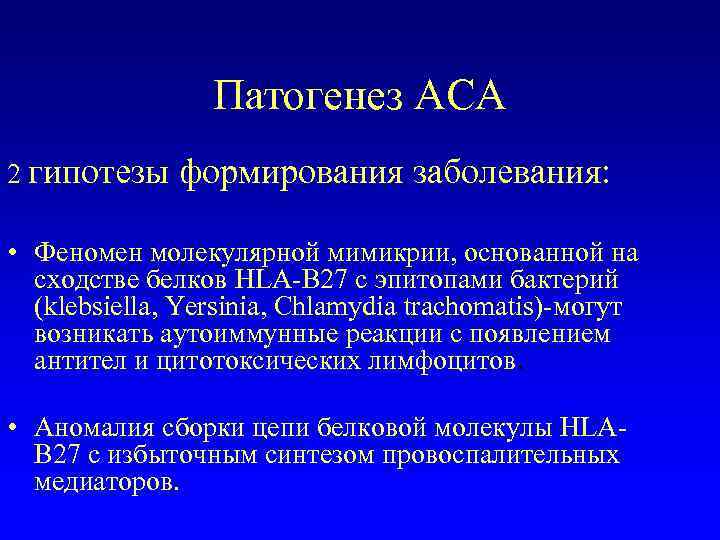 Патогенез АСА

2 гипотезы формирования заболевания:

• Феномен молекулярной мимикрии, основанной на сходстве белков HLA-B27 с эпитопами бактерий (klebsiella, Yersinia, Chlamydia trachomatis)-могут возникать аутоиммунные реакции с появлением антител и цитотоксических лимфоцитов.

• Аномалия сборки цепи белковой молекулы HLA-B27 с избыточным синтезом провоспалительных медиаторов.